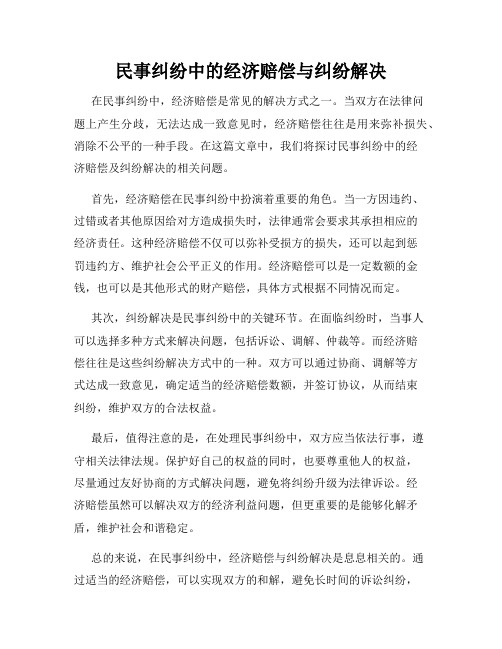 民事纠纷中的经济赔偿与纠纷解决

在民事纠纷中，经济赔偿是常见的解决方式之一。当双方在法律问题上产生分歧，无法达成一致意见时，经济赔偿往往是用来弥补损失、消除不公平的一种手段。在这篇文章中，我们将探讨民事纠纷中的经济赔偿及纠纷解决的相关问题。

首先，经济赔偿在民事纠纷中扮演着重要的角色。当一方因违约、过错或者其他原因给对方造成损失时，法律通常会要求其承担相应的经济责任。这种经济赔偿不仅可以弥补受损方的损失，还可以起到惩罚违约方、维护社会公平正义的作用。经济赔偿可以是一定数额的金钱，也可以是其他形式的财产赔偿，具体方式根据不同情况而定。

其次，纠纷解决是民事纠纷中的关键环节。在面临纠纷时，当事人可以选择多种方式来解决问题，包括诉讼、调解、仲裁等。而经济赔偿往往是这些纠纷解决方式中的一种。双方可以通过协商、调解等方式达成一致意见，确定适当的经济赔偿数额，并签订协议，从而结束纠纷，维护双方的合法权益。

最后，值得注意的是，在处理民事纠纷中，双方应当依法行事，遵守相关法律法规。保护好自己的权益的同时，也要尊重他人的权益，尽量通过友好协商的方式解决问题，避免将纠纷升级为法律诉讼。经济赔偿虽然可以解决双方的经济利益问题，但更重要的是能够化解矛盾，维护社会和谐稳定。

总的来说，在民事纠纷中，经济赔偿与纠纷解决是息息相关的。通过适当的经济赔偿，可以实现双方的和解，避免长时间的诉讼纠纷，